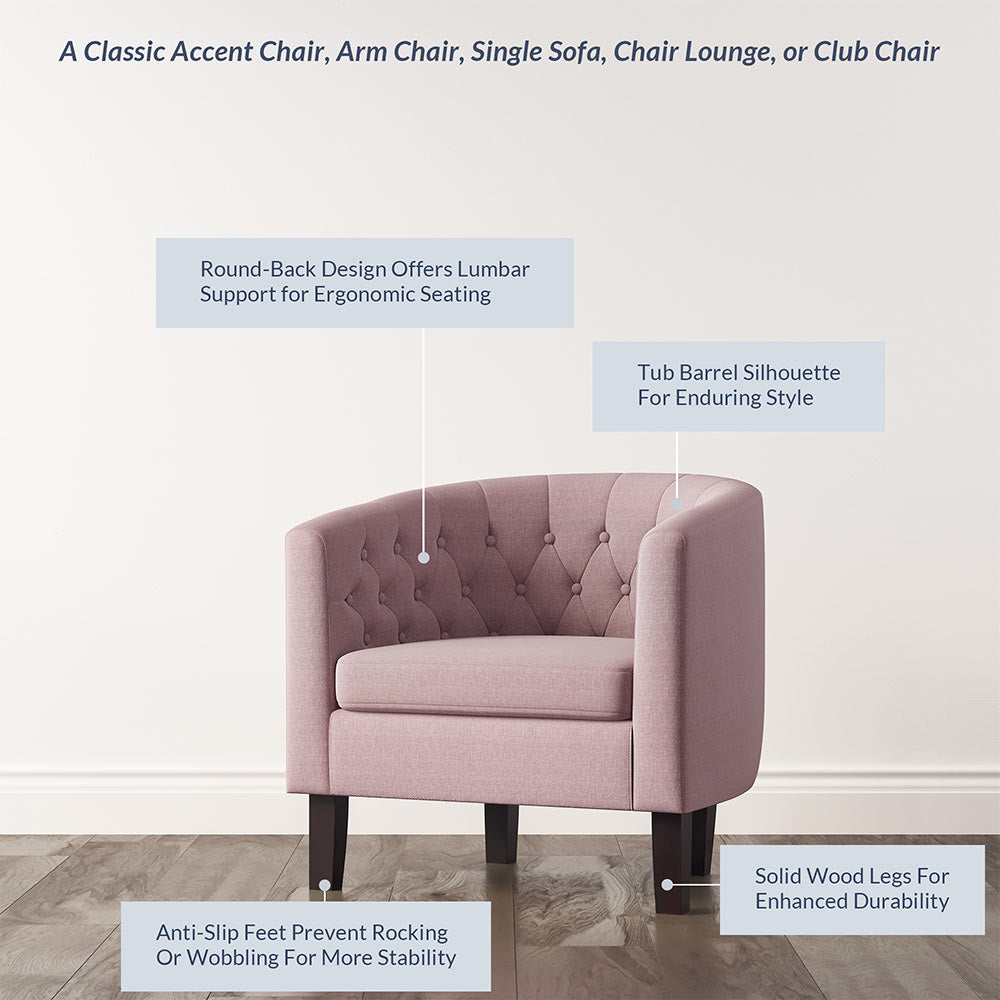 A Classic Accent Chair, Arm Chair, Single Sofa, Chair Lounge, or Club Chair

Round-Back Design Offers Lumbar Support for Ergonomic Seating

Tub Barrel Silhouette For Enduring Style

Solid Wood Legs For Enhanced Durability

Anti-Slip Feet Prevent Rocking Or Wobbling For More Stability